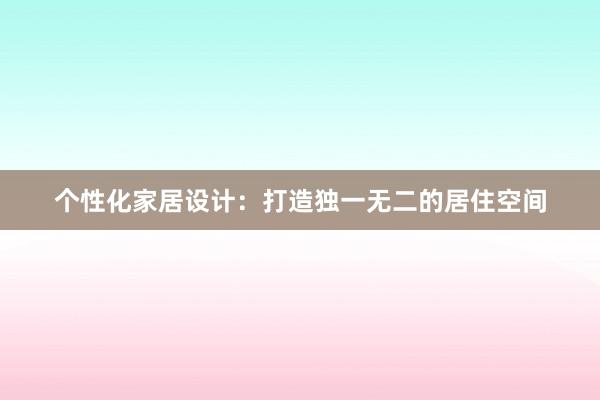 个性化家居设计：打造独一无二的居住空间